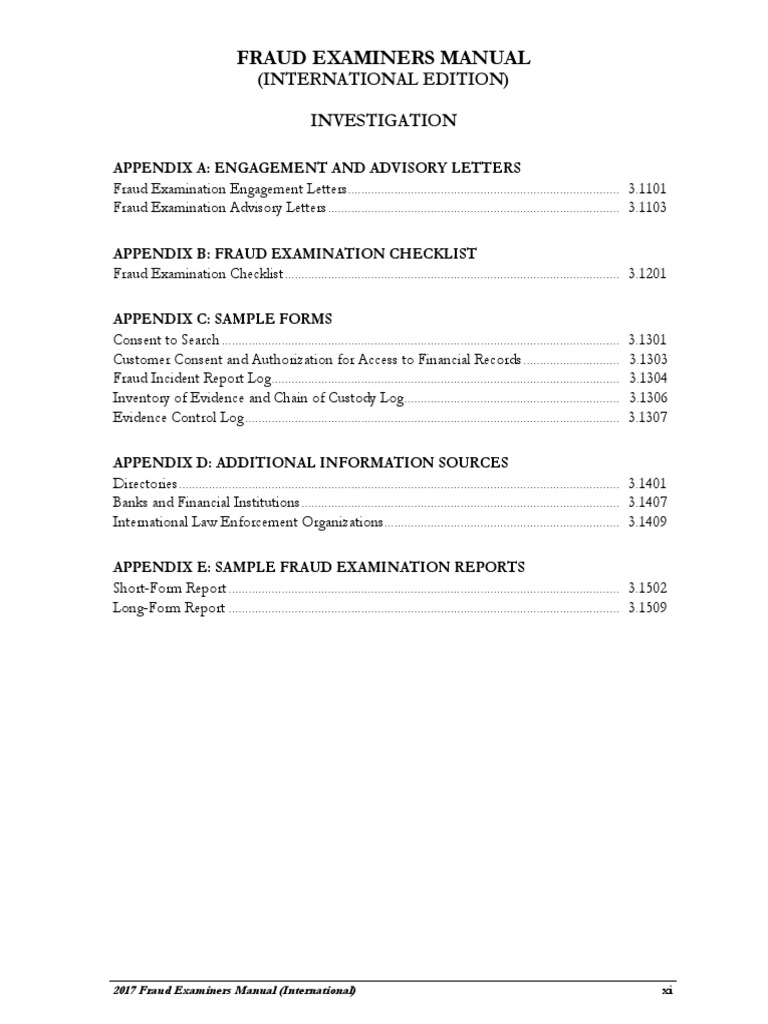 FRAUD EXAMINERS MANUAL
(INTERNATIONAL EDITION)

INVESTIGATION

APPENDIX A: ENGAGEMENT AND ADVISORY LETTERS
Fraud Examination Engagement Letters ........ 3.1101
Fraud Examination Advisory Letters ........ 3.1103

APPENDIX B: FRAUD EXAMINATION CHECKLIST
Fraud Examination Checklist ........ 3.1201

APPENDIX C: SAMPLE FORMS
Consent to Search ........ 3.1301
Customer Consent and Authorization for Access to Financial Records ........ 3.1303
Fraud Incident Report Log ........ 3.1304
Inventory of Evidence and Chain of Custody Log ........ 3.1306
Evidence Control Log ........ 3.1307

APPENDIX D: ADDITIONAL INFORMATION SOURCES
Directories ........ 3.1401
Banks and Financial Institutions ........ 3.1407
International Law Enforcement Organizations ........ 3.1409

APPENDIX E: SAMPLE FRAUD EXAMINATION REPORTS
Short-Form Report ........ 3.1502
Long-Form Report ........ 3.1509

2017 Fraud Examiners Manual (International) xi